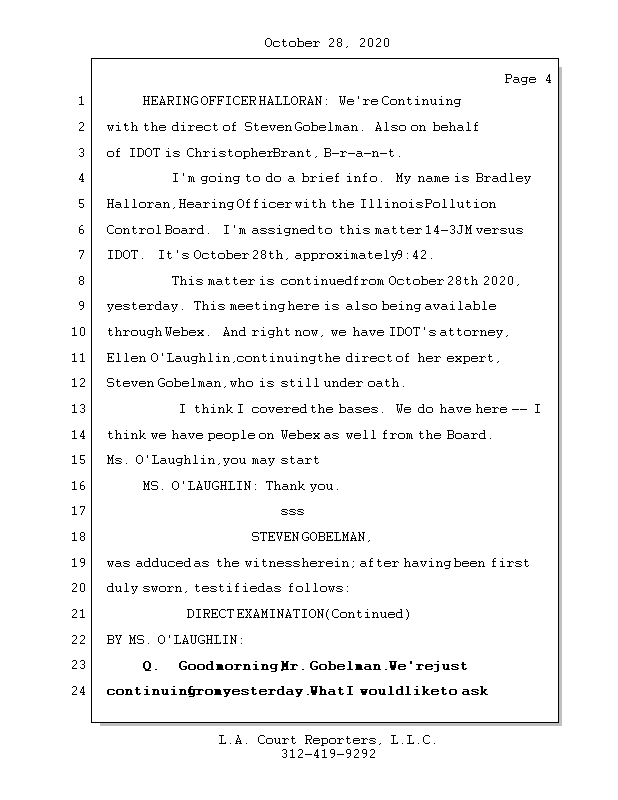 October 28, 2020

Page 4

1 HEARING OFFICER HALLORAN: We're Continuing
2 with the direct of Steven Gobelman. Also on behalf
3 of IDOT is Christopher Brant, B-r-a-n-t.
4 I'm going to do a brief info. My name is Bradley
5 Halloran, Hearing Officer with the Illinois Pollution
6 Control Board. I'm assigned to this matter 14-3JM versus
7 IDOT. It's October 28th, approximately 9:42.
8 This matter is continued from October 28th 2020,
9 yesterday. This meeting here is also being available
10 through Webex. And right now, we have IDOT's attorney,
11 Ellen O'Laughlin, continuing the direct of her expert,
12 Steven Gobelman, who is still under oath.
13 I think I covered the bases. We do have here -- I
14 think we have people on Webex as well from the Board.
15 Ms. O'Laughlin, you may start
16 MS. O'LAUGHLIN: Thank you.
17 sss
18 STEVEN GOBELMAN,
19 was adduced as the witness herein; after having been first
20 duly sworn, testified as follows:
21 DIRECT EXAMINATION (Continued)
22 BY MS. O'LAUGHLIN:
23 Q. Good morning Mr. Gobelman. We're just
24 continuing from yesterday. What I would like to ask

L.A. Court Reporters, L.L.C.
312-419-9292